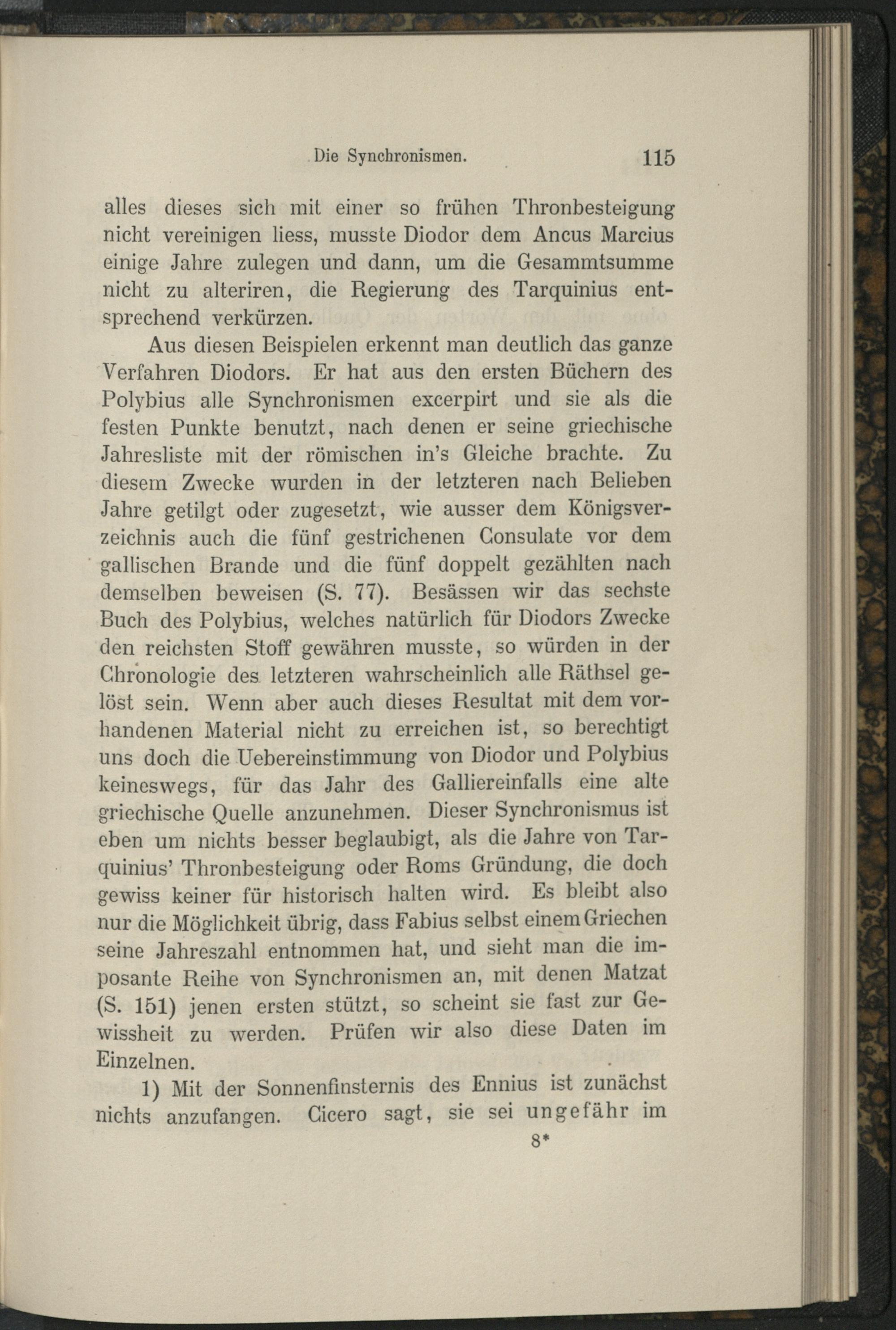 Die Synchronismen. 115

alles dieses sich mit einer so frühen Thronbesteigung nicht vereinigen liess, musste Diodor dem Ancus Marcius einige Jahre zulegen und dann, um die Gesammtsumme nicht zu alteriren, die Regierung des Tarquinius entsprechend verkürzen.

Aus diesen Beispielen erkennt man deutlich das ganze Verfahren Diodors. Er hat aus den ersten Büchern des Polybius alle Synchronismen excerpirt und sie als die festen Punkte benutzt, nach denen er seine griechische Jahresliste mit der römischen in's Gleiche brachte. Zu diesem Zwecke wurden in der letzteren nach Belieben Jahre getilgt oder zugesetzt, wie ausser dem Königsverzeichnis auch die fünf gestrichenen Consulate vor dem gallischen Brande und die fünf doppelt gezählten nach demselben beweisen (S. 77). Besässen wir das sechste Buch des Polybius, welches natürlich für Diodors Zwecke den reichsten Stoff gewähren musste, so würden in der Chronologie des letzteren wahrscheinlich alle Räthsel gelöst sein. Wenn aber auch dieses Resultat mit dem vorhandenen Material nicht zu erreichen ist, so berechtigt uns doch die Uebereinstimmung von Diodor und Polybius keineswegs, für das Jahr des Galliereinfalls eine alte griechische Quelle anzunehmen. Dieser Synchronismus ist eben um nichts besser beglaubigt, als die Jahre von Tarquinius' Thronbesteigung oder Roms Gründung, die doch gewiss keiner für historisch halten wird. Es bleibt also nur die Möglichkeit übrig, dass Fabius selbst einem Griechen seine Jahreszahl entnommen hat, und sieht man die imposante Reihe von Synchronismen an, mit denen Matzat (S. 151) jenen ersten stützt, so scheint sie fast zur Gewissheit zu werden. Prüfen wir also diese Daten im Einzelnen.

1) Mit der Sonnenfinsternis des Ennius ist zunächst nichts anzufangen. Cicero sagt, sie sei ungefähr im

8*